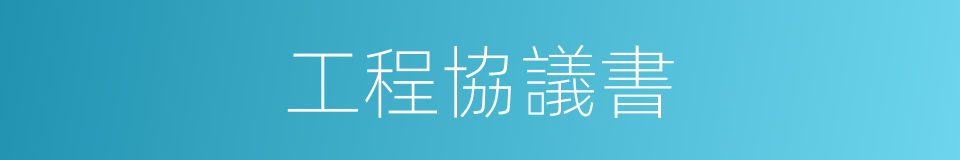 工程協議書